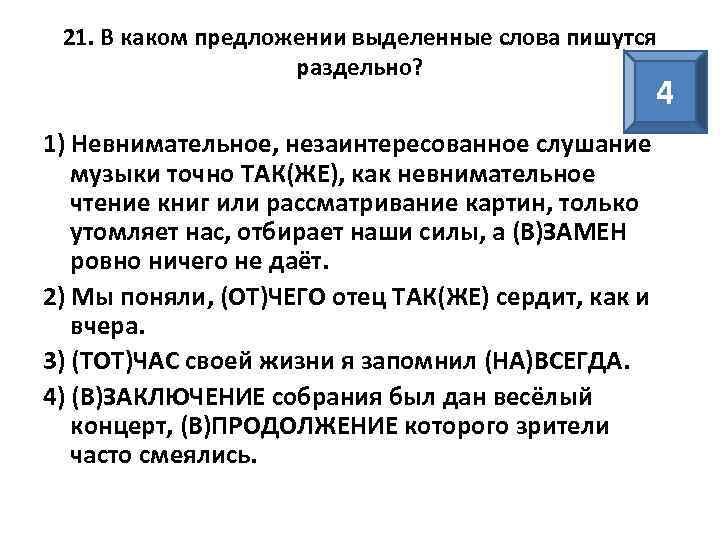 21. В каком предложении выделенные слова пишутся раздельно?

4

1) Невнимательное, незаинтересованное слушание музыки точно ТАК(ЖЕ), как невнимательное чтение книг или рассматривание картин, только утомляет нас, отбирает наши силы, а (В)ЗАМЕН ровно ничего не даёт.

2) Мы поняли, (ОТ)ЧЕГО отец ТАК(ЖЕ) сердит, как и вчера.

3) (ТОТ)ЧАС своей жизни я запомнил (НА)ВСЕГДА.

4) (В)ЗАКЛЮЧЕНИЕ собрания был дан весёлый концерт, (В)ПРОДОЛЖЕНИЕ которого зрители часто смеялись.